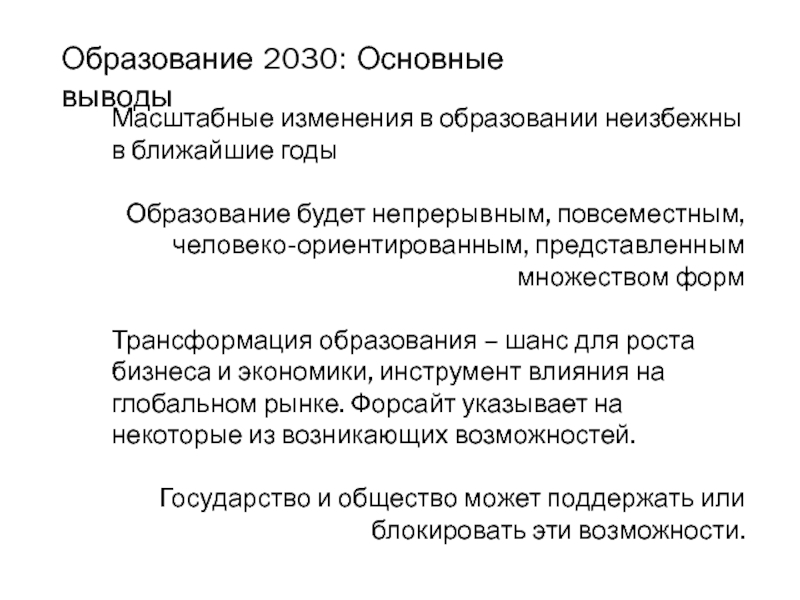 Образование 2030: Основные выводы

Масштабные изменения в образовании неизбежны в ближайшие годы

Образование будет непрерывным, повсеместным, человеко-ориентированным, представленным множеством форм

Трансформация образования – шанс для роста бизнеса и экономики, инструмент влияния на глобальном рынке. Форсайт указывает на некоторые из возникающих возможностей.

Государство и общество может поддержать или блокировать эти возможности.